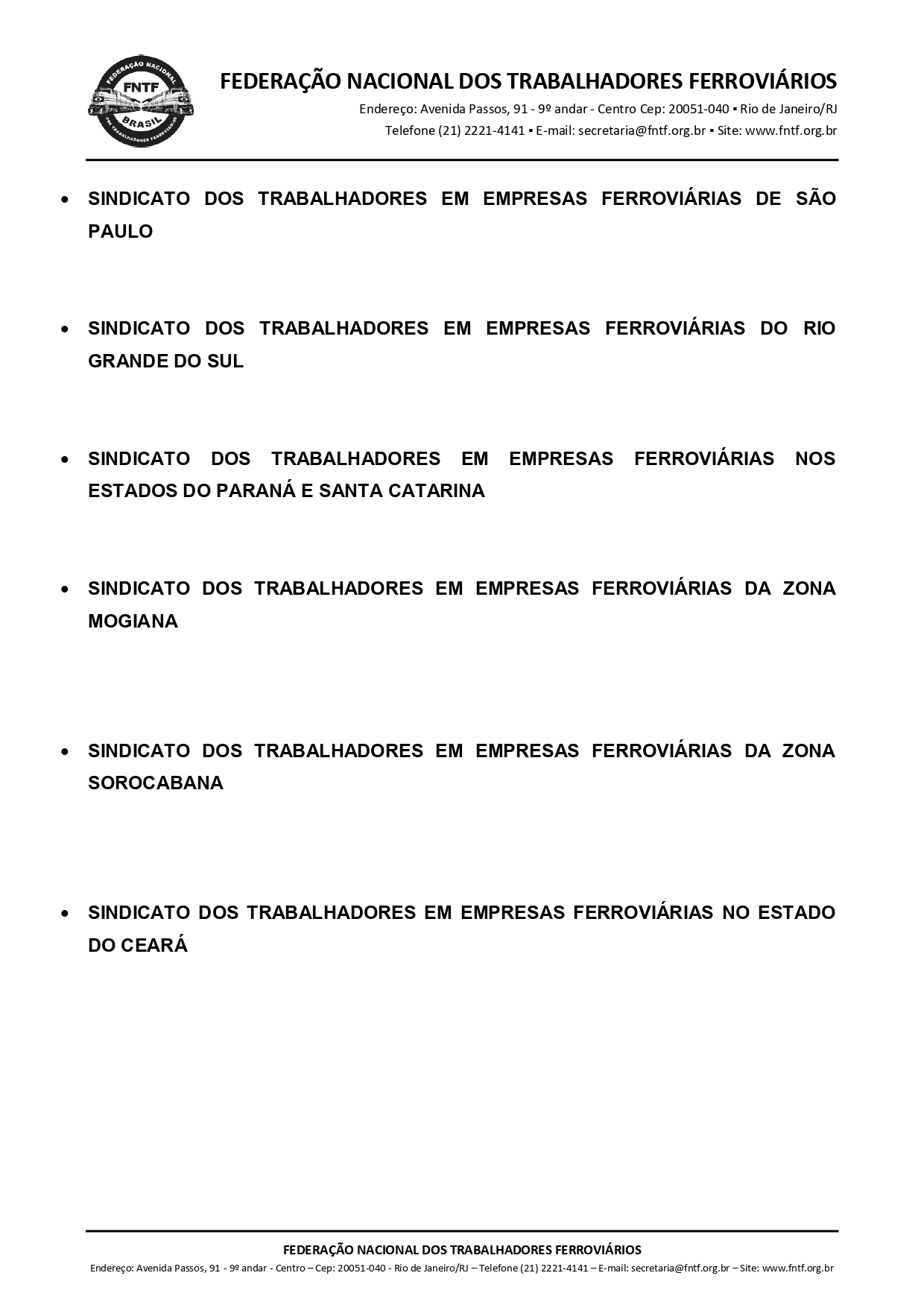 FEDERAÇÃO NACIONAL FNTF BRASIL DOS TRABALHADORES FERROVIÁRIOS

FEDERAÇÃO NACIONAL DOS TRABALHADORES FERROVIÁRIOS
Endereço: Avenida Passos, 91 - 9º andar - Centro Cep: 20051-040 ▪ Rio de Janeiro/RJ
Telefone (21) 2221-4141 ▪ E-mail: secretaria@fntf.org.br ▪ Site: www.fntf.org.br

• SINDICATO DOS TRABALHADORES EM EMPRESAS FERROVIÁRIAS DE SÃO PAULO

• SINDICATO DOS TRABALHADORES EM EMPRESAS FERROVIÁRIAS DO RIO GRANDE DO SUL

• SINDICATO DOS TRABALHADORES EM EMPRESAS FERROVIÁRIAS NOS ESTADOS DO PARANÁ E SANTA CATARINA

• SINDICATO DOS TRABALHADORES EM EMPRESAS FERROVIÁRIAS DA ZONA MOGIANA

• SINDICATO DOS TRABALHADORES EM EMPRESAS FERROVIÁRIAS DA ZONA SOROCABANA

• SINDICATO DOS TRABALHADORES EM EMPRESAS FERROVIÁRIAS NO ESTADO DO CEARÁ

FEDERAÇÃO NACIONAL DOS TRABALHADORES FERROVIÁRIOS
Endereço: Avenida Passos, 91 - 9º andar - Centro – Cep: 20051-040 - Rio de Janeiro/RJ – Telefone (21) 2221-4141 – E-mail: secretaria@fntf.org.br – Site: www.fntf.org.br